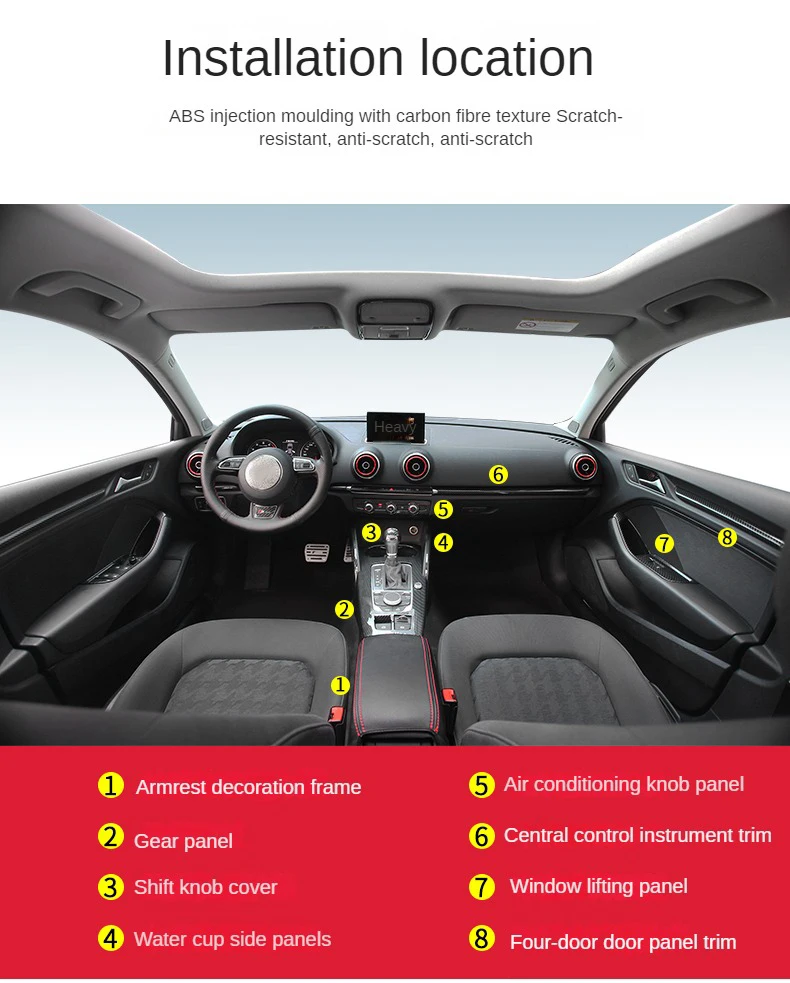 Installation location

ABS injection moulding with carbon fibre texture Scratch-resistant, anti-scratch, anti-scratch

Heavy

6

5

3

4

7

8

2

1

1 Armrest decoration frame

2 Gear panel

3 Shift knob cover

4 Water cup side panels

5 Air conditioning knob panel

6 Central control instrument trim

7 Window lifting panel

8 Four-door door panel trim